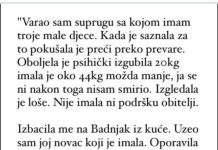 "Varao sam suprugu sa kojom imam troje male djece. Kada je saznala za to pokušala je preći preko prevare. Oboljela je psihički izgubila 20kg imala je oko 44kg možda manje, ja se ni nakon toga nisam smirio. Izgledala je loše. Nije imala ni podršku obitelji.

Izbacila me na Badnjak iz kuće. Uzeo sam joj novac koji je imala. Oporavila